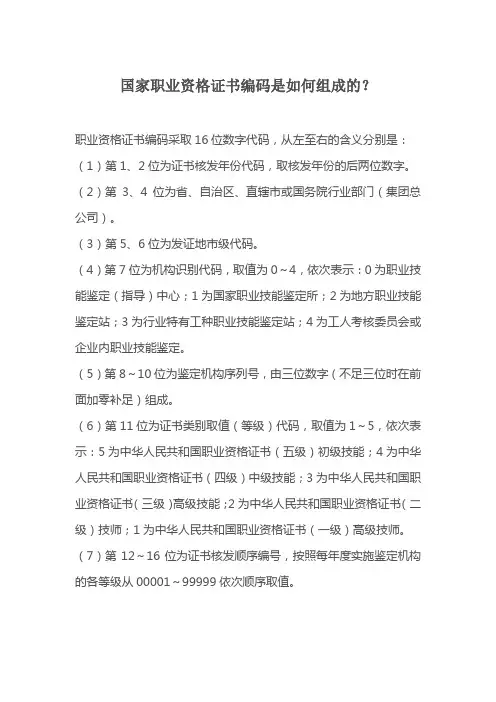 国家职业资格证书编码是如何组成的？

职业资格证书编码采取 16 位数字代码，从左至右的含义分别是：

（1）第 1、2 位为证书核发年份代码，取核发年份的后两位数字。

（2）第 3、4 位为省、自治区、直辖市或国务院行业部门（集团总公司）。

（3）第 5、6 位为发证地市级代码。

（4）第 7 位为机构识别代码，取值为 0～4，依次表示：0 为职业技能鉴定（指导）中心；1 为国家职业技能鉴定所；2 为地方职业技能鉴定站；3 为行业特有工种职业技能鉴定站；4 为工人考核委员会或企业内职业技能鉴定。

（5）第 8～10 位为鉴定机构序列号，由三位数字（不足三位时在前面加零补足）组成。

（6）第 11 位为证书类别取值（等级）代码，取值为 1～5，依次表示：5 为中华人民共和国职业资格证书（五级）初级技能；4 为中华人民共和国职业资格证书（四级）中级技能；3 为中华人民共和国职业资格证书（三级）高级技能；2 为中华人民共和国职业资格证书（二级）技师；1 为中华人民共和国职业资格证书（一级）高级技师。

（7）第 12～16 位为证书核发顺序编号，按照每年度实施鉴定机构的各等级从 00001～99999 依次顺序取值。